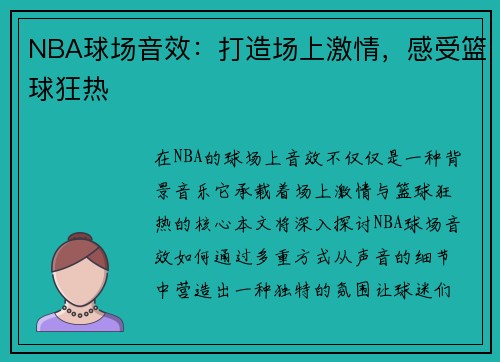 NBA球场音效：打造场上激情，感受篮球狂热

在NBA的球场上音效不仅仅是一种背景音乐它承载着场上激情与篮球狂热的核心本文将深入探讨NBA球场音效如何通过多重方式从声音的细节中营造出一种独特的氛围让球迷们